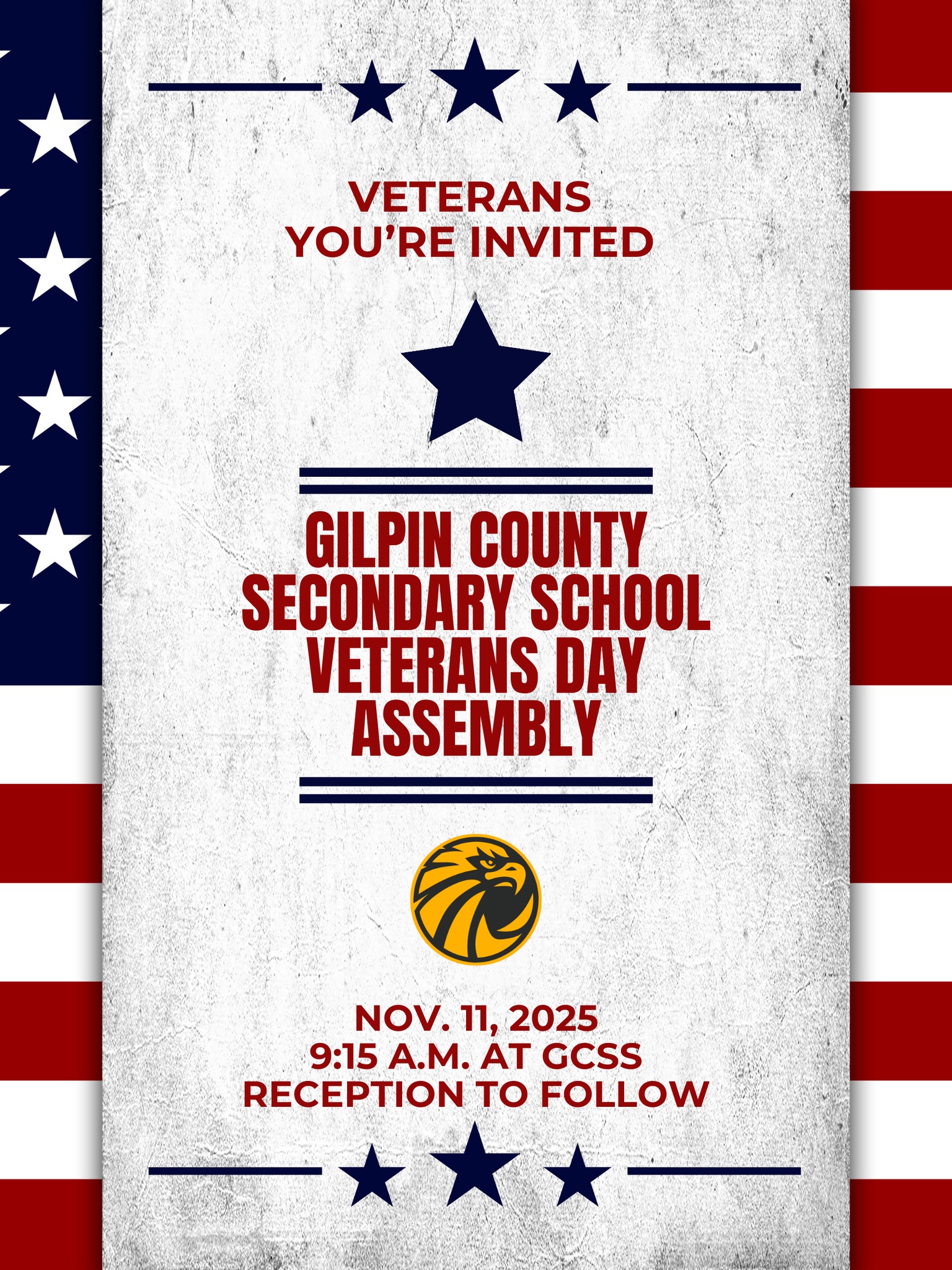 VETERANS
YOU'RE INVITED

GILPIN COUNTY
SECONDARY SCHOOL
VETERANS DAY
ASSEMBLY

NOV. 11, 2025
9:15 A.M. AT GCSS
RECEPTION TO FOLLOW